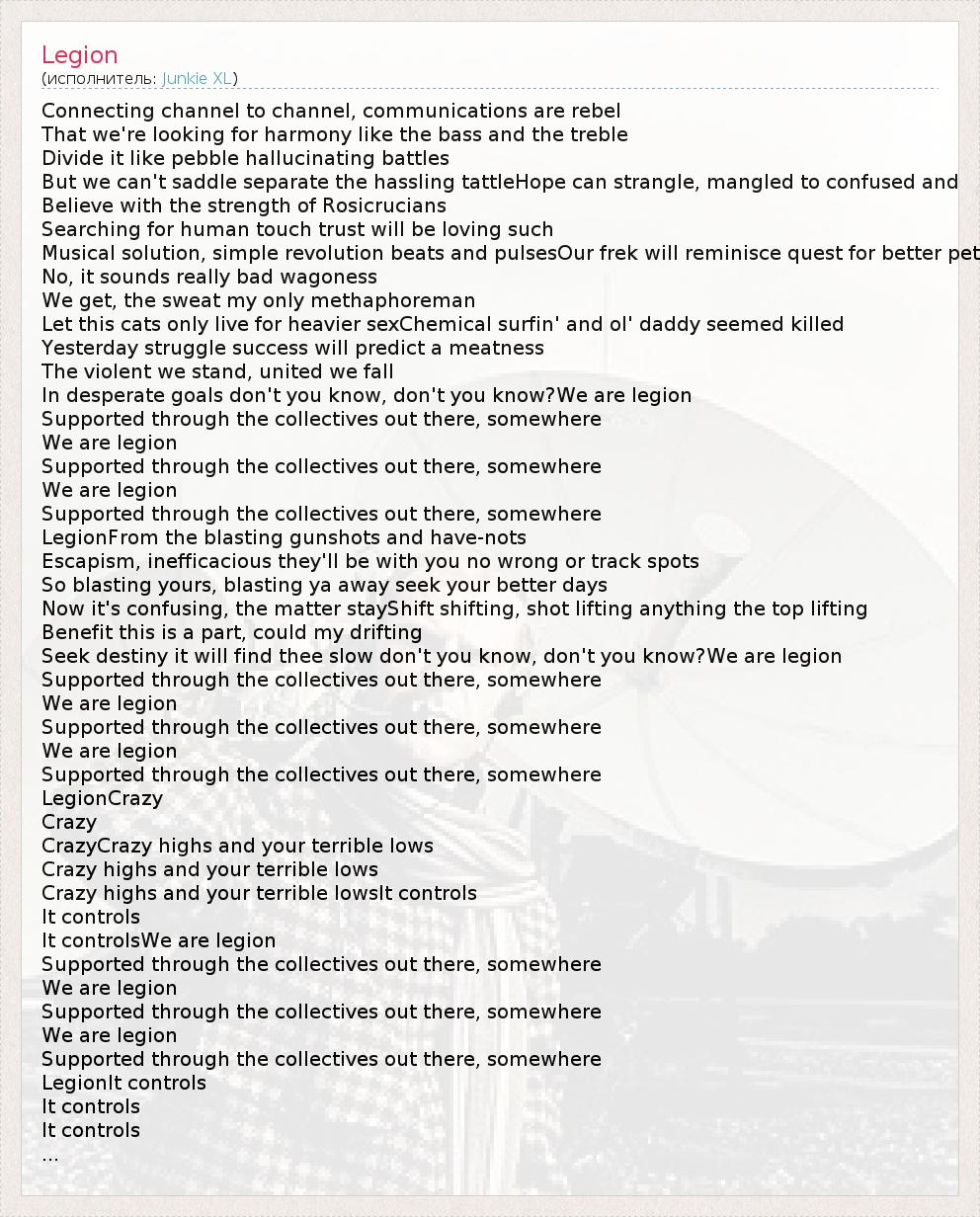 Legion
(исполнитель: Junkie XL)

Connecting channel to channel, communications are rebel
That we're looking for harmony like the bass and the treble
Divide it like pebble hallucinating battles
But we can't saddle separate the hassling tattleHope can strangle, mangled to confused and
Believe with the strength of Rosicrucians
Searching for human touch trust will be loving such
Musical solution, simple revolution beats and pulsesOur frek will reminisce quest for better pet
No, it sounds really bad wagoness
We get, the sweat my only methaphoreman
Let this cats only live for heavier sexChemical surfin' and ol' daddy seemed killed
Yesterday struggle success will predict a meatness
The violent we stand, united we fall
In desperate goals don't you know, don't you know?We are legion
Supported through the collectives out there, somewhere
We are legion
Supported through the collectives out there, somewhere
We are legion
Supported through the collectives out there, somewhere
LegionFrom the blasting gunshots and have-nots
Escapism, inefficacious they'll be with you no wrong or track spots
So blasting yours, blasting ya away seek your better days
Now it's confusing, the matter stayShift shifting, shot lifting anything the top lifting
Benefit this is a part, could my drifting
Seek destiny it will find thee slow don't you know, don't you know?We are legion
Supported through the collectives out there, somewhere
We are legion
Supported through the collectives out there, somewhere
We are legion
Supported through the collectives out there, somewhere
LegionCrazy
Crazy
CrazyCrazy highs and your terrible lows
Crazy highs and your terrible lows
Crazy highs and your terrible lowsIt controls
It controls
It controlsWe are legion
Supported through the collectives out there, somewhere
We are legion
Supported through the collectives out there, somewhere
We are legion
Supported through the collectives out there, somewhere
LegionIt controls
It controls
It controls
...